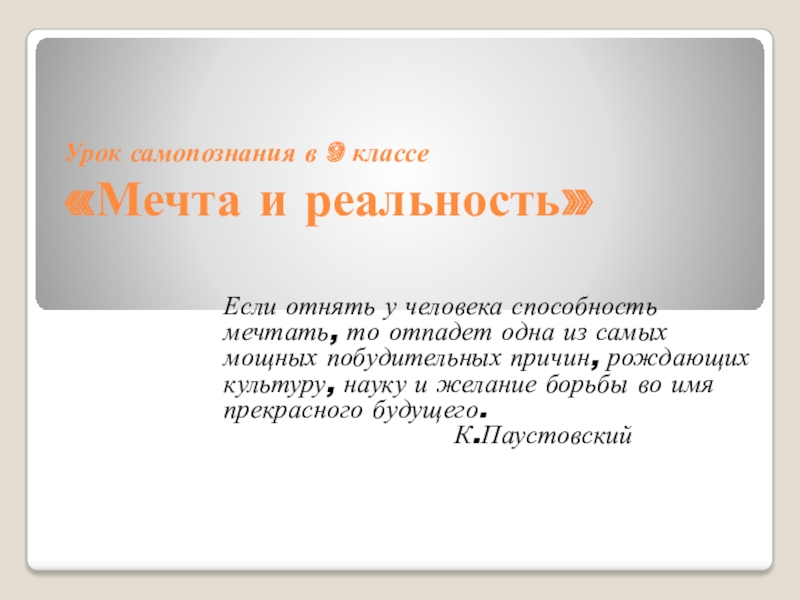 Урок самопознания в 9 классе
«Мечта и реальность»

Если отнять у человека способность мечтать, то отпадет одна из самых мощных побудительных причин, рождающих культуру, науку и желание борьбы во имя прекрасного будущего.

К.Паустовский